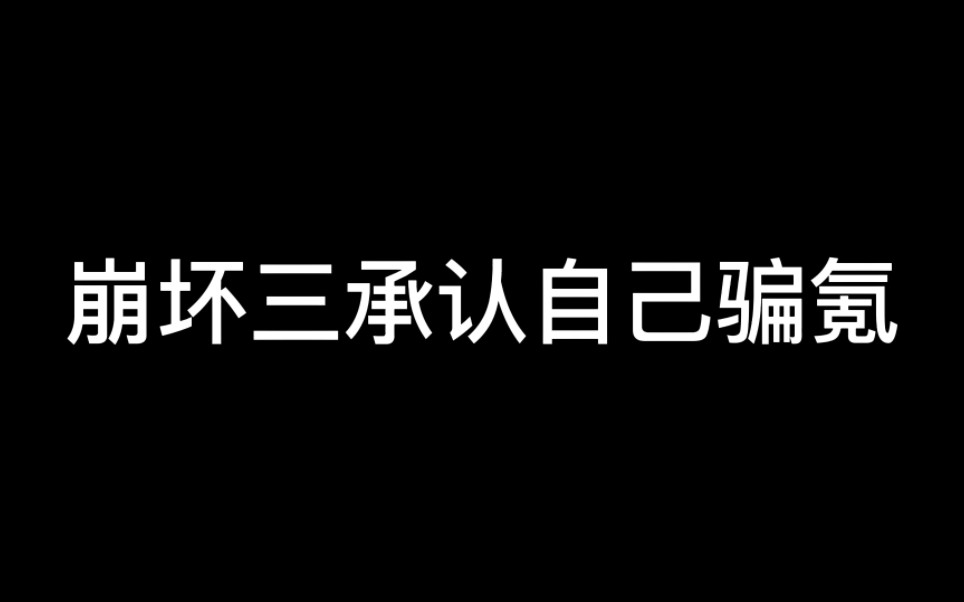 崩坏三承认自己骗氪